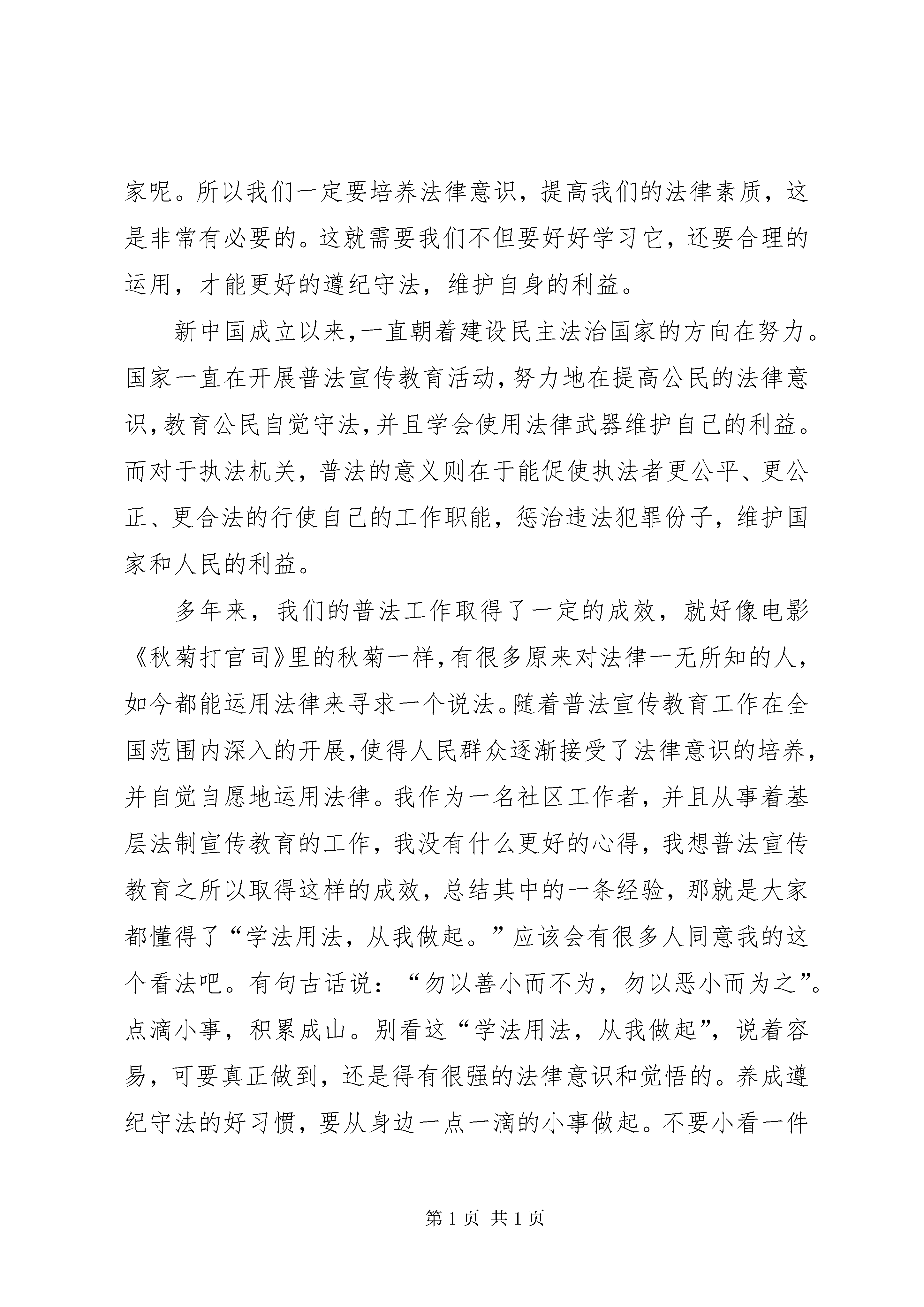 家呢。所以我们一定要培养法律意识，提高我们的法律素质，这是非常有必要的。这就需要我们不但要好好学习它，还要合理的运用，才能更好的遵纪守法，维护自身的利益。

新中国成立以来,一直朝着建设民主法治国家的方向在努力。国家一直在开展普法宣传教育活动,努力地在提高公民的法律意识,教育公民自觉守法,并且学会使用法律武器维护自己的利益。而对于执法机关，普法的意义则在于能促使执法者更公平、更公正、更合法的行使自己的工作职能，惩治违法犯罪份子，维护国家和人民的利益。

多年来，我们的普法工作取得了一定的成效，就好像电影《秋菊打官司》里的秋菊一样,有很多原来对法律一无所知的人，如今都能运用法律来寻求一个说法。随着普法宣传教育工作在全国范围内深入的开展,使得人民群众逐渐接受了法律意识的培养,并自觉自愿地运用法律。我作为一名社区工作者，并且从事着基层法制宣传教育的工作，我没有什么更好的心得，我想普法宣传教育之所以取得这样的成效，总结其中的一条经验，那就是大家都懂得了“学法用法，从我做起。”应该会有很多人同意我的这个看法吧。有句古话说：“勿以善小而不为，勿以恶小而为之”。点滴小事，积累成山。别看这“学法用法，从我做起”，说着容易，可要真正做到，还是得有很强的法律意识和觉悟的。养成遵纪守法的好习惯，要从身边一点一滴的小事做起。不要小看一件

第 1 页 共 1 页